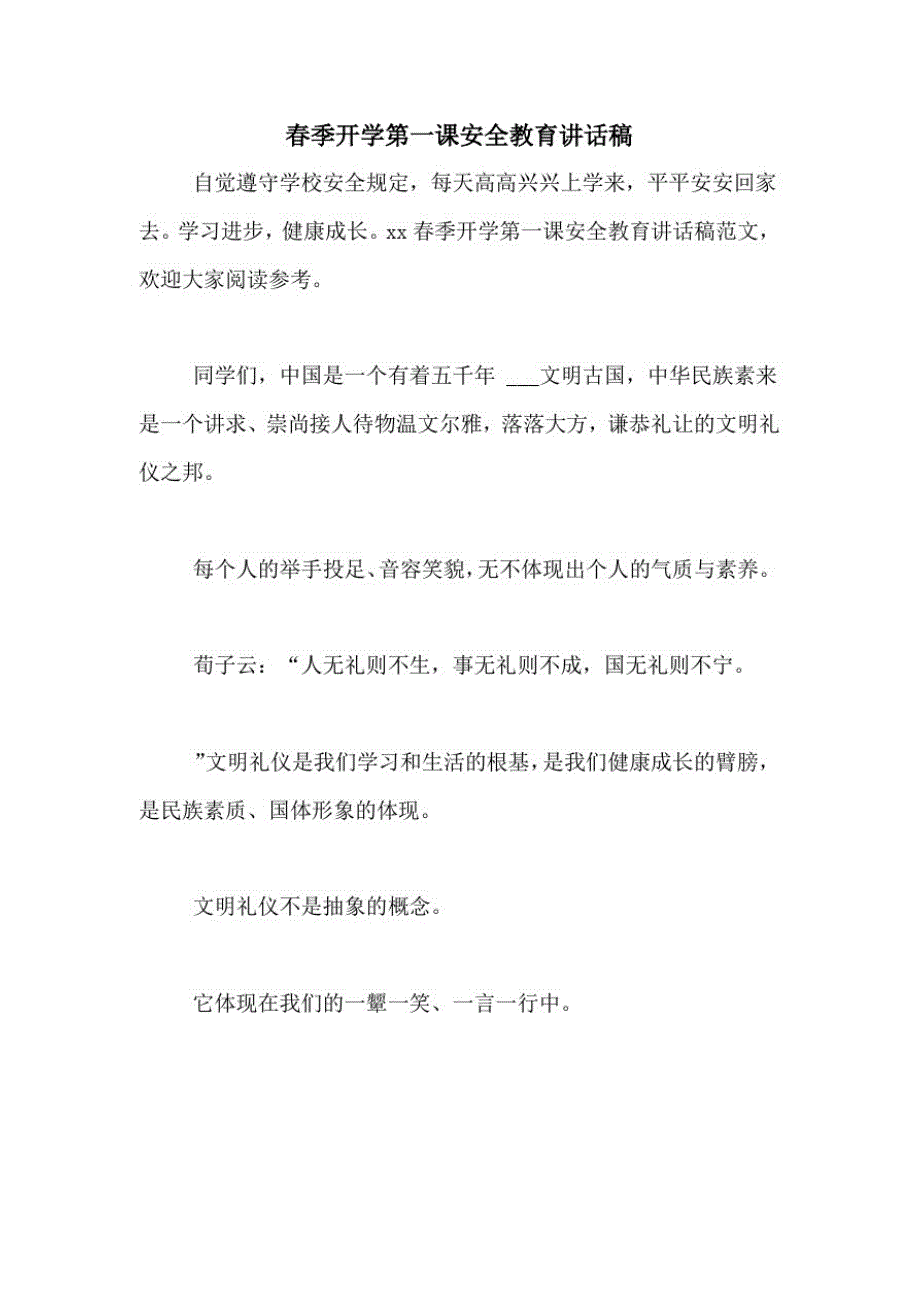 春季开学第一课安全教育讲话稿

自觉遵守学校安全规定，每天高高兴兴上学来，平平安安回家去。学习进步，健康成长。xx 春季开学第一课安全教育讲话稿范文，欢迎大家阅读参考。

同学们，中国是一个有着五千年 ___文明古国，中华民族素来是一个讲求、崇尚接人待物温文尔雅，落落大方，谦恭礼让的文明礼仪之邦。

每个人的举手投足、音容笑貌，无不体现出个人的气质与素养。

荀子云：“人无礼则不生，事无礼则不成，国无礼则不宁。

”文明礼仪是我们学习和生活的根基，是我们健康成长的臂膀，是民族素质、国体形象的体现。

文明礼仪不是抽象的概念。

它体现在我们的一颦一笑、一言一行中。